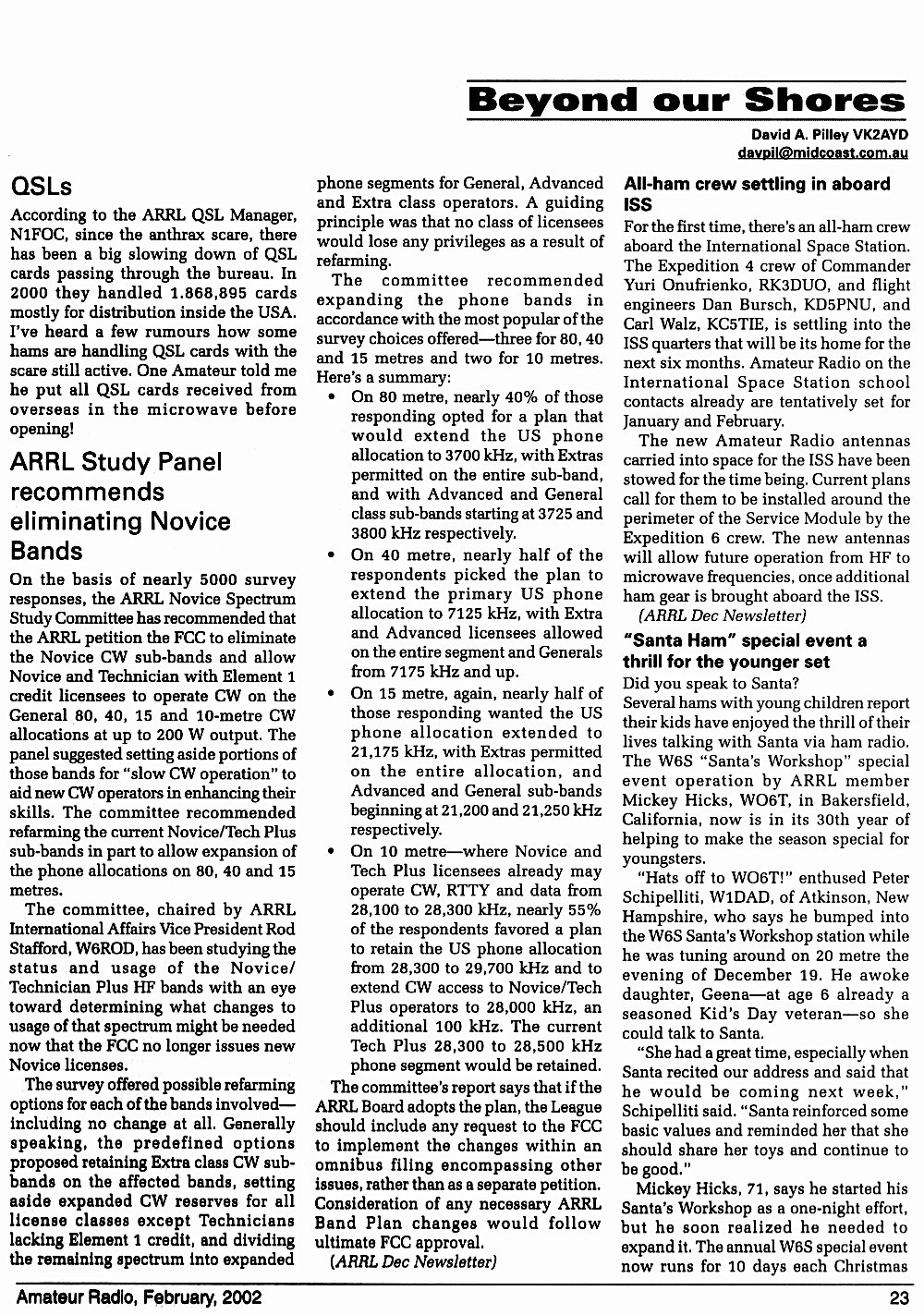 Beyond our Shores

David A. Pilley VK2AYD
davpil@midcoast.com.au

QSLs

According to the ARRL QSL Manager, N1FOC, since the anthrax scare, there has been a big slowing down of QSL cards passing through the bureau. In 2000 they handled 1.868,895 cards mostly for distribution inside the USA. I've heard a few rumours how some hams are handling QSL cards with the scare still active. One Amateur told me he put all QSL cards received from overseas in the microwave before opening!

ARRL Study Panel recommends eliminating Novice Bands

On the basis of nearly 5000 survey responses, the ARRL Novice Spectrum Study Committee has recommended that the ARRL petition the FCC to eliminate the Novice CW sub-bands and allow Novice and Technician with Element 1 credit licensees to operate CW on the General 80, 40, 15 and 10-metre CW allocations at up to 200 W output. The panel suggested setting aside portions of those bands for "slow CW operation" to aid new CW operators in enhancing their skills. The committee recommended refarming the current Novice/Tech Plus sub-bands in part to allow expansion of the phone allocations on 80, 40 and 15 metres.

The committee, chaired by ARRL International Affairs Vice President Rod Stafford, W6ROD, has been studying the status and usage of the Novice/Technician Plus HF bands with an eye toward determining what changes to usage of that spectrum might be needed now that the FCC no longer issues new Novice licenses.

The survey offered possible refarming options for each of the bands involved—including no change at all. Generally speaking, the predefined options proposed retaining Extra class CW sub-bands on the affected bands, setting aside expanded CW reserves for all license classes except Technicians lacking Element 1 credit, and dividing the remaining spectrum into expanded phone segments for General, Advanced and Extra class operators. A guiding principle was that no class of licensees would lose any privileges as a result of refarming.

The committee recommended expanding the phone bands in accordance with the most popular of the survey choices offered—three for 80, 40 and 15 metres and two for 10 metres. Here's a summary:

• On 80 metre, nearly 40% of those responding opted for a plan that would extend the US phone allocation to 3700 kHz, with Extras permitted on the entire sub-band, and with Advanced and General class sub-bands starting at 3725 and 3800 kHz respectively.
• On 40 metre, nearly half of the respondents picked the plan to extend the primary US phone allocation to 7125 kHz, with Extra and Advanced licensees allowed on the entire segment and Generals from 7175 kHz and up.
• On 15 metre, again, nearly half of those responding wanted the US phone allocation extended to 21,175 kHz, with Extras permitted on the entire allocation, and Advanced and General sub-bands beginning at 21,200 and 21,250 kHz respectively.
• On 10 metre—where Novice and Tech Plus licensees already may operate CW, RTTY and data from 28,100 to 28,300 kHz, nearly 55% of the respondents favored a plan to retain the US phone allocation from 28,300 to 29,700 kHz and to extend CW access to Novice/Tech Plus operators to 28,000 kHz, an additional 100 kHz. The current Tech Plus 28,300 to 28,500 kHz phone segment would be retained.

The committee's report says that if the ARRL Board adopts the plan, the League should include any request to the FCC to implement the changes within an omnibus filing encompassing other issues, rather than as a separate petition. Consideration of any necessary ARRL Band Plan changes would follow ultimate FCC approval.

(ARRL Dec Newsletter)

All-ham crew settling in aboard ISS

For the first time, there's an all-ham crew aboard the International Space Station. The Expedition 4 crew of Commander Yuri Onufrienko, RK3DUO, and flight engineers Dan Bursch, KD5PNU, and Carl Walz, KC5TIE, is settling into the ISS quarters that will be its home for the next six months. Amateur Radio on the International Space Station school contacts already are tentatively set for January and February.

The new Amateur Radio antennas carried into space for the ISS have been stowed for the time being. Current plans call for them to be installed around the perimeter of the Service Module by the Expedition 6 crew. The new antennas will allow future operation from HF to microwave frequencies, once additional ham gear is brought aboard the ISS.

(ARRL Dec Newsletter)

"Santa Ham" special event a thrill for the younger set

Did you speak to Santa?
Several hams with young children report their kids have enjoyed the thrill of their lives talking with Santa via ham radio. The W6S "Santa's Workshop" special event operation by ARRL member Mickey Hicks, WO6T, in Bakersfield, California, now is in its 30th year of helping to make the season special for youngsters.

"Hats off to WO6T!" enthused Peter Schipelliti, W1DAD, of Atkinson, New Hampshire, who says he bumped into the W6S Santa's Workshop station while he was tuning around on 20 metre the evening of December 19. He awoke daughter, Geena—at age 6 already a seasoned Kid's Day veteran—so she could talk to Santa.

"She had a great time, especially when Santa recited our address and said that he would be coming next week," Schipelliti said. "Santa reinforced some basic values and reminded her that she should share her toys and continue to be good."

Mickey Hicks, 71, says he started his Santa's Workshop as a one-night effort, but he soon realized he needed to expand it. The annual W6S special event now runs for 10 days each Christmas

Amateur Radio, February, 2002

23